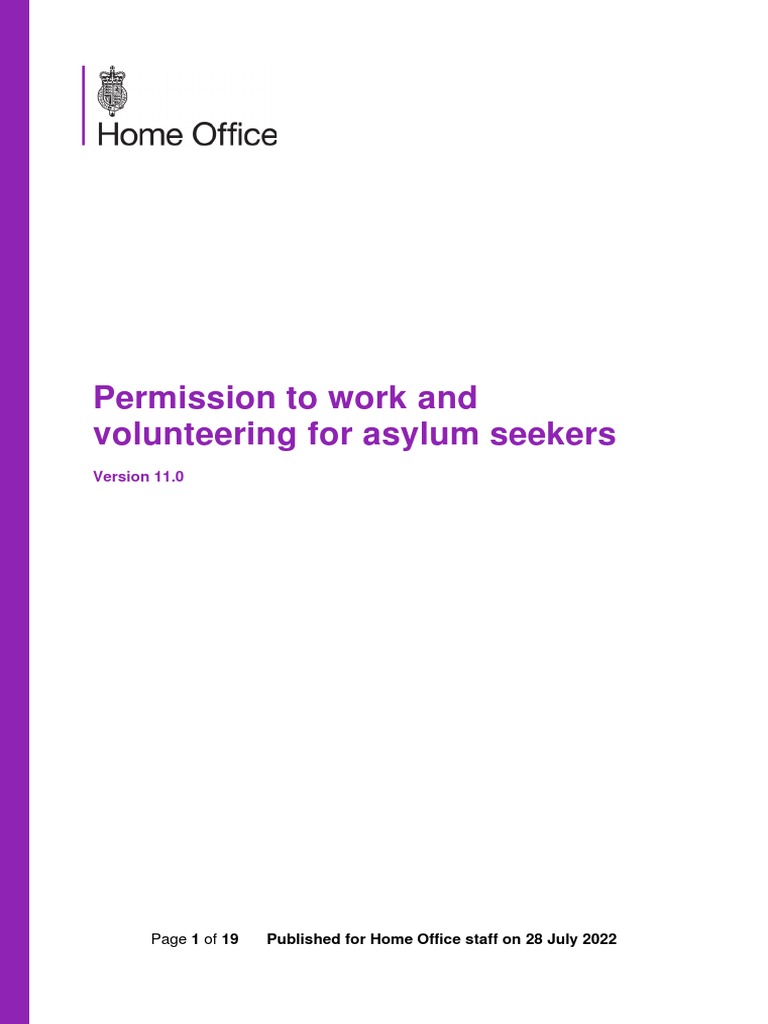 Home Office

Permission to work and volunteering for asylum seekers

Version 11.0

Page 1 of 19 Published for Home Office staff on 28 July 2022